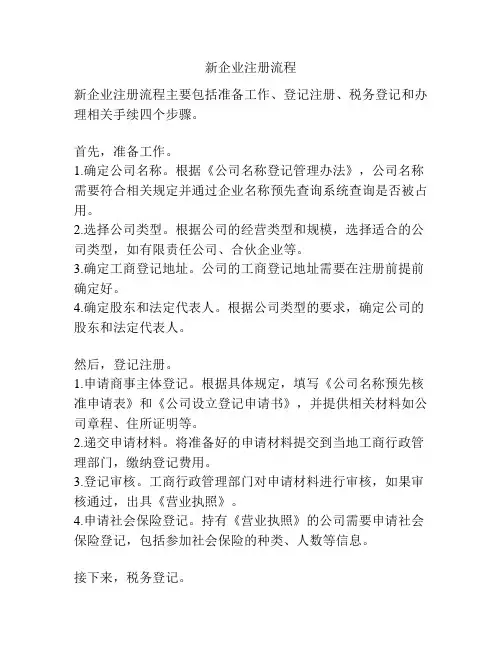 新企业注册流程

新企业注册流程主要包括准备工作、登记注册、税务登记和办理相关手续四个步骤。

首先，准备工作。
1.确定公司名称。根据《公司名称登记管理办法》，公司名称需要符合相关规定并通过企业名称预先查询系统查询是否被占用。
2.选择公司类型。根据公司的经营类型和规模，选择适合的公司类型，如有限责任公司、合伙企业等。
3.确定工商登记地址。公司的工商登记地址需要在注册前提前确定好。
4.确定股东和法定代表人。根据公司类型的要求，确定公司的股东和法定代表人。

然后，登记注册。
1.申请商事主体登记。根据具体规定，填写《公司名称预先核准申请表》和《公司设立登记申请书》，并提供相关材料如公司章程、住所证明等。
2.递交申请材料。将准备好的申请材料提交到当地工商行政管理部门，缴纳登记费用。
3.登记审核。工商行政管理部门对申请材料进行审核，如果审核通过，出具《营业执照》。
4.申请社会保险登记。持有《营业执照》的公司需要申请社会保险登记，包括参加社会保险的种类、人数等信息。

接下来，税务登记。